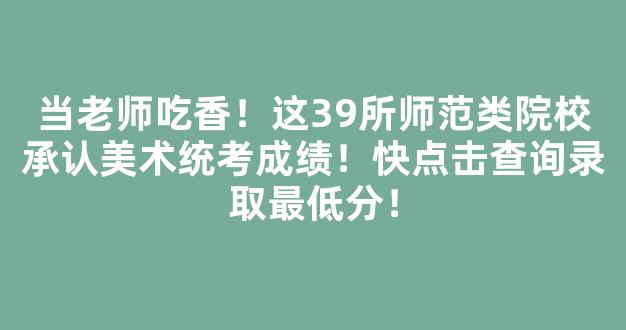 当老师吃香！这39所师范类院校承认美术统考成绩！快点击查询录取最低分！